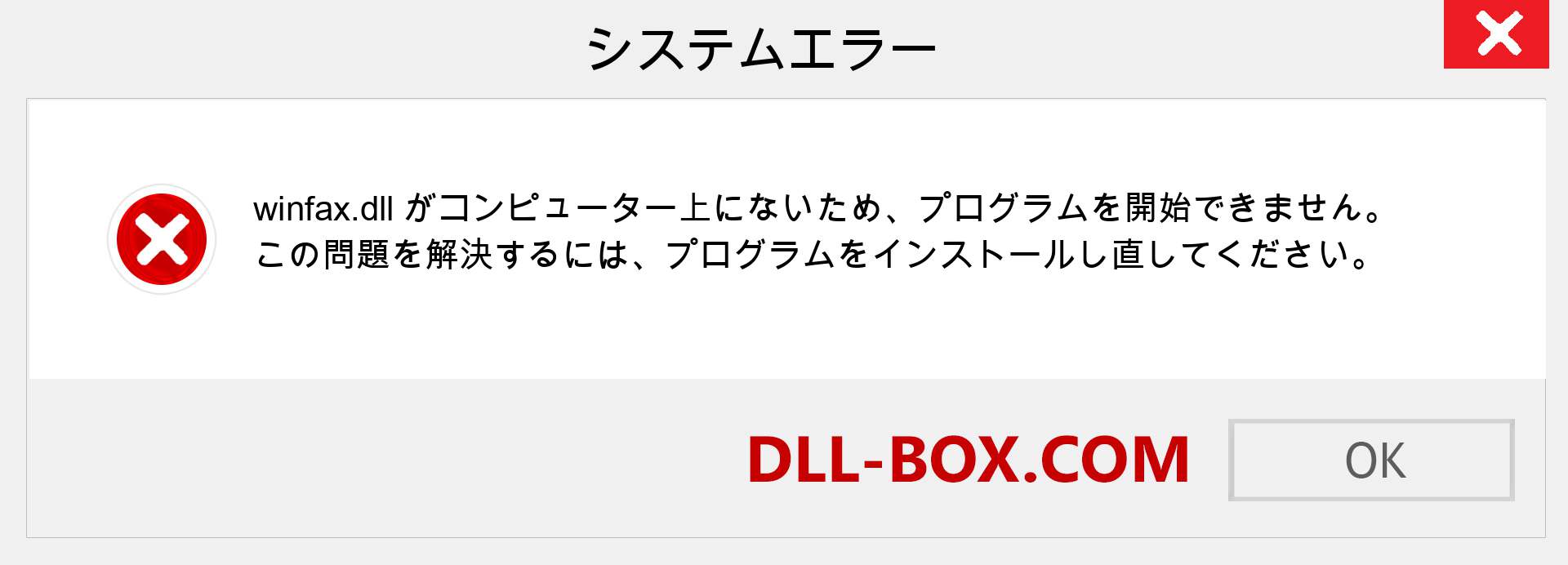 システムエラー

winfax.dll がコンピューター上にないため、プログラムを開始できません。この問題を解決するには、プログラムをインストールし直してください。

DLL-BOX.COM

OK